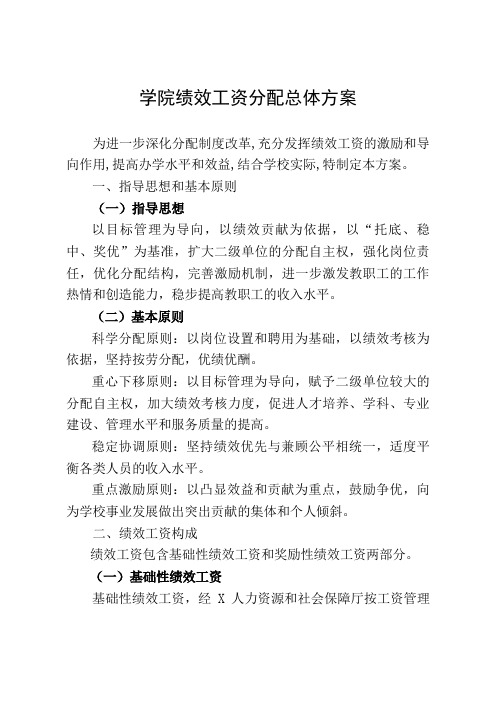 学院绩效工资分配总体方案

为进一步深化分配制度改革,充分发挥绩效工资的激励和导向作用,提高办学水平和效益,结合学校实际,特制定本方案。

一、指导思想和基本原则

（一）指导思想

以目标管理为导向，以绩效贡献为依据，以“托底、稳中、奖优”为基准，扩大二级单位的分配自主权，强化岗位责任，优化分配结构，完善激励机制，进一步激发教职工的工作热情和创造能力，稳步提高教职工的收入水平。

（二）基本原则

科学分配原则：以岗位设置和聘用为基础，以绩效考核为依据，坚持按劳分配，优绩优酬。

重心下移原则：以目标管理为导向，赋予二级单位较大的分配自主权，加大绩效考核力度，促进人才培养、学科、专业建设、管理水平和服务质量的提高。

稳定协调原则：坚持绩效优先与兼顾公平相统一，适度平衡各类人员的收入水平。

重点激励原则：以凸显效益和贡献为重点，鼓励争优，向为学校事业发展做出突出贡献的集体和个人倾斜。

二、绩效工资构成

绩效工资包含基础性绩效工资和奖励性绩效工资两部分。

（一）基础性绩效工资

基础性绩效工资，经 X 人力资源和社会保障厅按工资管理